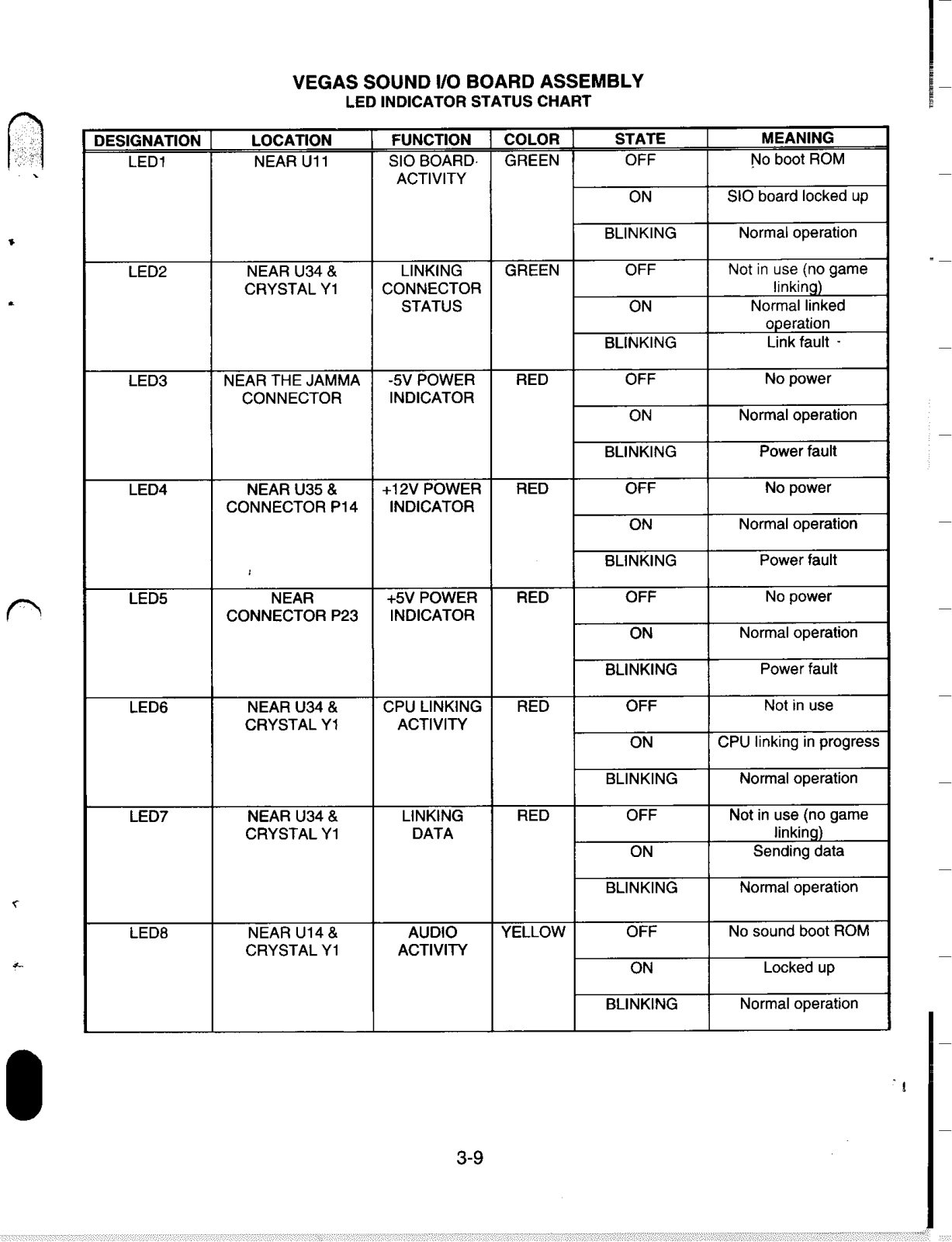 VEGAS SOUND I/O BOARD ASSEMBLY
LED INDICATOR STATUS CHART

| DESIGNATION | LOCATION | FUNCTION | COLOR | STATE | MEANING |
|---|---|---|---|---|---|
| LED1 | NEAR U11 | SIO BOARD ACTIVITY | GREEN | OFF | No boot ROM |
| | | | | ON | SIO board locked up |
| | | | | BLINKING | Normal operation |
| LED2 | NEAR U34 & CRYSTAL Y1 | LINKING CONNECTOR STATUS | GREEN | OFF | Not in use (no game linking) |
| | | | | ON | Normal linked operation |
| | | | | BLINKING | Link fault |
| LED3 | NEAR THE JAMMA CONNECTOR | -5V POWER INDICATOR | RED | OFF | No power |
| | | | | ON | Normal operation |
| | | | | BLINKING | Power fault |
| LED4 | NEAR U35 & CONNECTOR P14 | +12V POWER INDICATOR | RED | OFF | No power |
| | | | | ON | Normal operation |
| | | | | BLINKING | Power fault |
| LED5 | NEAR CONNECTOR P23 | +5V POWER INDICATOR | RED | OFF | No power |
| | | | | ON | Normal operation |
| | | | | BLINKING | Power fault |
| LED6 | NEAR U34 & CRYSTAL Y1 | CPU LINKING ACTIVITY | RED | OFF | Not in use |
| | | | | ON | CPU linking in progress |
| | | | | BLINKING | Normal operation |
| LED7 | NEAR U34 & CRYSTAL Y1 | LINKING DATA | RED | OFF | Not in use (no game linking) |
| | | | | ON | Sending data |
| | | | | BLINKING | Normal operation |
| LED8 | NEAR U14 & CRYSTAL Y1 | AUDIO ACTIVITY | YELLOW | OFF | No sound boot ROM |
| | | | | ON | Locked up |
| | | | | BLINKING | Normal operation |

3-9